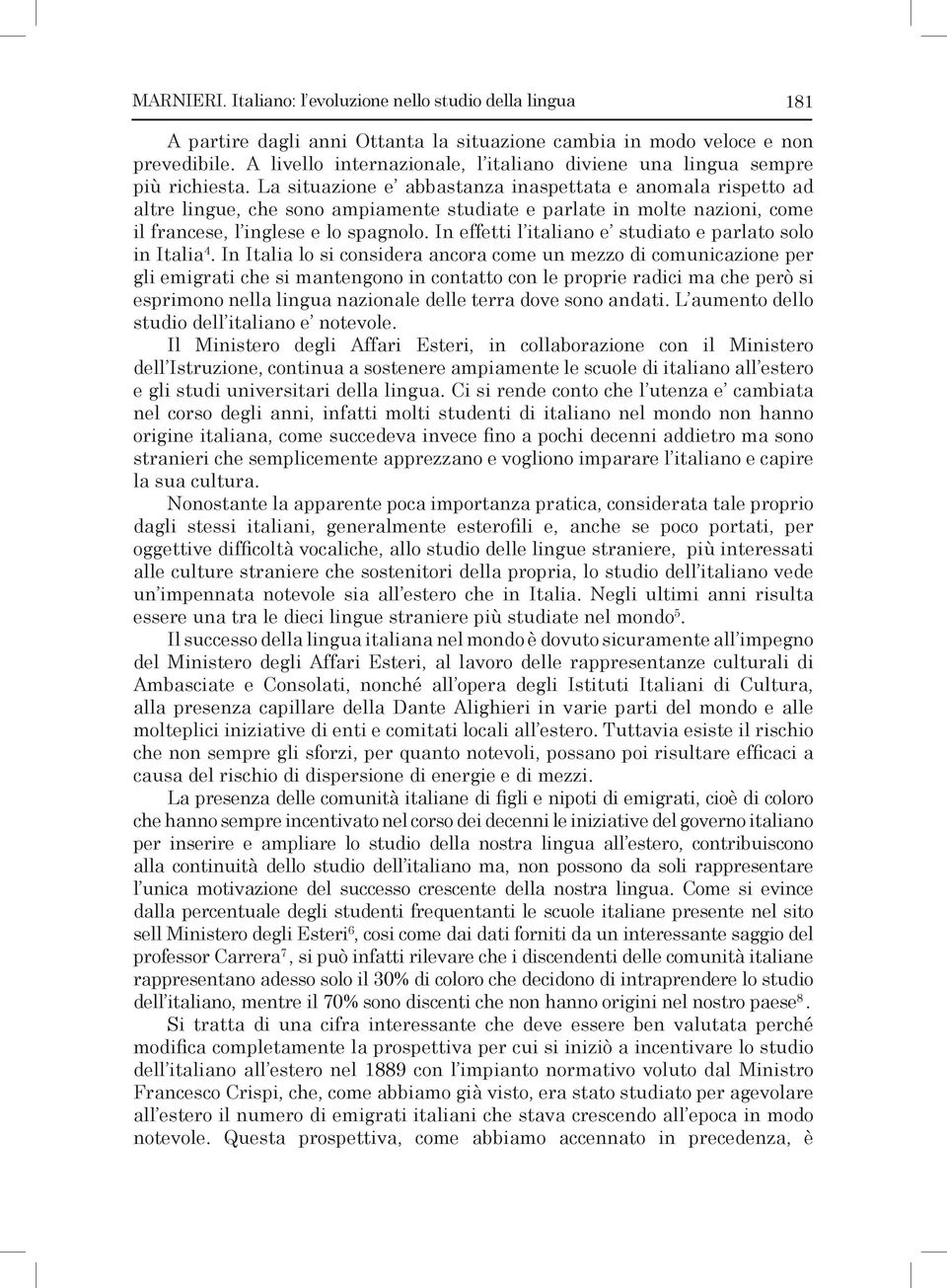 MARNIERI. Italiano: l'evoluzione nello studio della lingua 181

A partire dagli anni Ottanta la situazione cambia in modo veloce e non prevedibile. A livello internazionale, l'italiano diviene una lingua sempre più richiesta. La situazione e' abbastanza inaspettata e anomala rispetto ad altre lingue, che sono ampiamente studiate e parlate in molte nazioni, come il francese, l'inglese e lo spagnolo. In effetti l'italiano e' studiato e parlato solo in Italia$^4$. In Italia lo si considera ancora come un mezzo di comunicazione per gli emigrati che si mantengono in contatto con le proprie radici ma che però si esprimono nella lingua nazionale delle terra dove sono andati. L'aumento dello studio dell'italiano e' notevole.
Il Ministero degli Affari Esteri, in collaborazione con il Ministero dell'Istruzione, continua a sostenere ampiamente le scuole di italiano all'estero e gli studi universitari della lingua. Ci si rende conto che l'utenza e' cambiata nel corso degli anni, infatti molti studenti di italiano nel mondo non hanno origine italiana, come succedeva invece fino a pochi decenni addietro ma sono stranieri che semplicemente apprezzano e vogliono imparare l'italiano e capire la sua cultura.
Nonostante la apparente poca importanza pratica, considerata tale proprio dagli stessi italiani, generalmente esterofili e, anche se poco portati, per oggettive difficoltà vocaliche, allo studio delle lingue straniere, più interessati alle culture straniere che sostenitori della propria, lo studio dell'italiano vede un'impennata notevole sia all'estero che in Italia. Negli ultimi anni risulta essere una tra le dieci lingue straniere più studiate nel mondo$^5$.
Il successo della lingua italiana nel mondo è dovuto sicuramente all'impegno del Ministero degli Affari Esteri, al lavoro delle rappresentanze culturali di Ambasciate e Consolati, nonché all'opera degli Istituti Italiani di Cultura, alla presenza capillare della Dante Alighieri in varie parti del mondo e alle molteplici iniziative di enti e comitati locali all'estero. Tuttavia esiste il rischio che non sempre gli sforzi, per quanto notevoli, possano poi risultare efficaci a causa del rischio di dispersione di energie e di mezzi.
La presenza delle comunità italiane di figli e nipoti di emigrati, cioè di coloro che hanno sempre incentivato nel corso dei decenni le iniziative del governo italiano per inserire e ampliare lo studio della nostra lingua all'estero, contribuiscono alla continuità dello studio dell'italiano ma, non possono da soli rappresentare l'unica motivazione del successo crescente della nostra lingua. Come si evince dalla percentuale degli studenti frequentanti le scuole italiane presente nel sito sell Ministero degli Esteri$^6$, cosi come dai dati forniti da un interessante saggio del professor Carrera$^7$, si può infatti rilevare che i discendenti delle comunità italiane rappresentano adesso solo il 30% di coloro che decidono di intraprendere lo studio dell'italiano, mentre il 70% sono discenti che non hanno origini nel nostro paese$^8$.
Si tratta di una cifra interessante che deve essere ben valutata perché modifica completamente la prospettiva per cui si iniziò a incentivare lo studio dell'italiano all'estero nel 1889 con l'impianto normativo voluto dal Ministro Francesco Crispi, che, come abbiamo già visto, era stato studiato per agevolare all'estero il numero di emigrati italiani che stava crescendo all'epoca in modo notevole. Questa prospettiva, come abbiamo accennato in precedenza, è